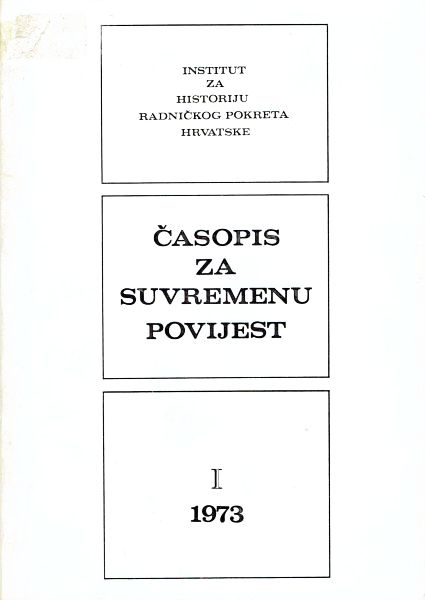 INSTITUT
ZA
HISTORIJU
RADNIČKOG POKRETA
HRVATSKE

ČASOPIS
ZA
SUVREMENU
POVIJEST

I
1973